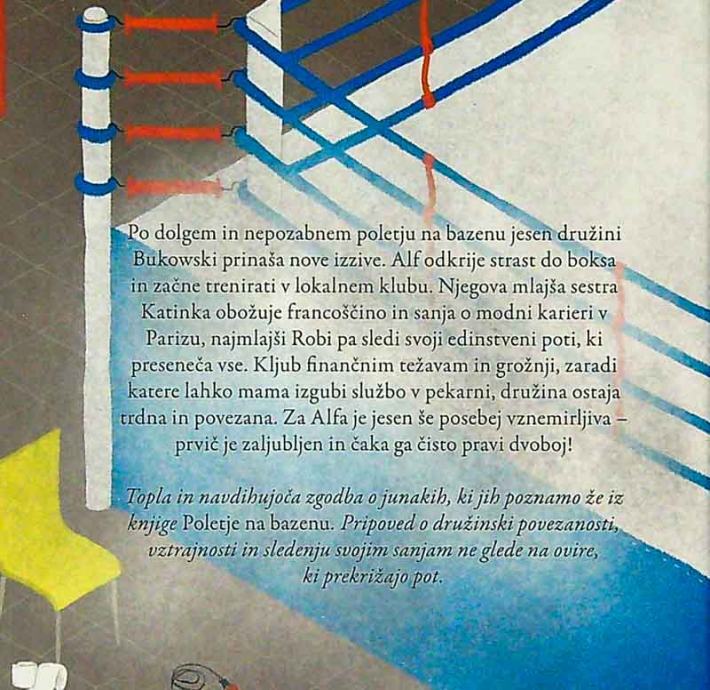 Po dolgem in nepozabnem poletju na bazenu jesen družini Bukowski prinaša nove izzive. Alf odkrije strast do boksa in začne trenirati v lokalnem klubu. Njegova mlajša sestra Katinka obožuje francoščino in sanja o modni karieri v Parizu, najmlajši Robi pa sledi svoji edinstveni poti, ki preseneča vse. Kljub finančnim težavam in grožnji, zaradi katere lahko mama izgubi službo v pekarni, družina ostaja trdna in povezana. Za Alfa je jesen še posebej vznemirljiva – prvič je zaljubljen in čaka ga čisto pravi dvoboj!

Topla in navdihujoča zgodba o junakih, ki jih poznamo že iz knjige Poletje na bazenu. Pripoved o družinski povezanosti, vztrajnosti in sledenju svojim sanjam ne glede na ovire, ki prekrižajo pot.